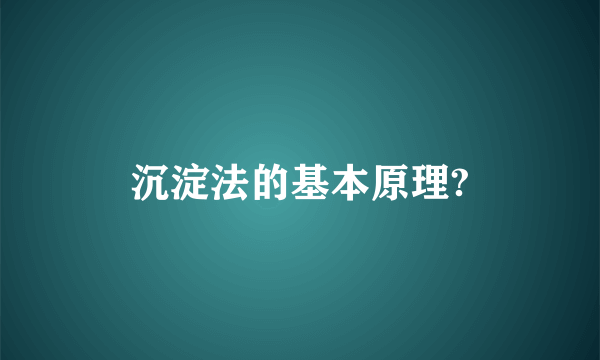 沉淀法的基本原理?